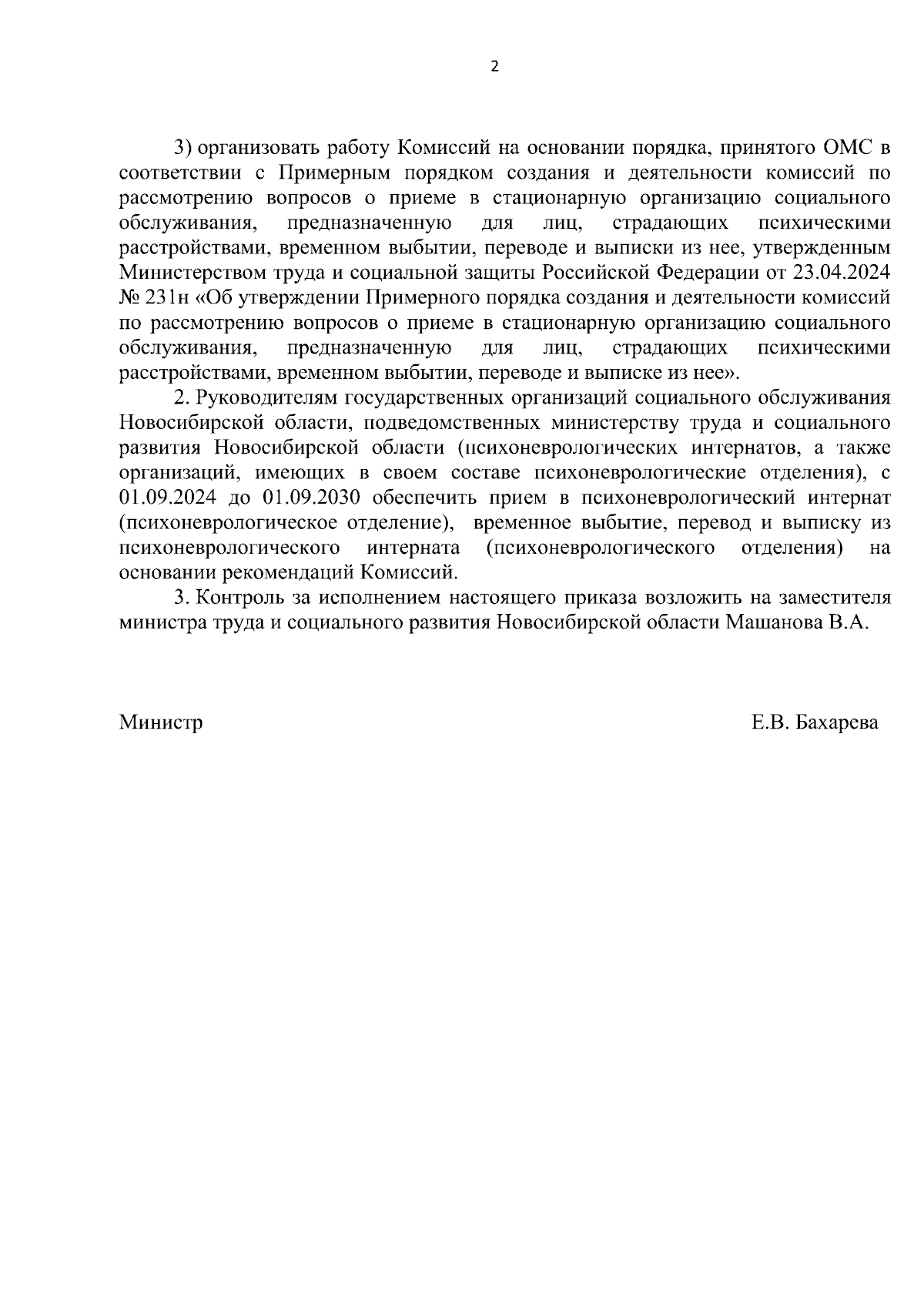 2

3) организовать работу Комиссий на основании порядка, принятого ОМС в соответствии с Примерным порядком создания и деятельности комиссий по рассмотрению вопросов о приеме в стационарную организацию социального обслуживания, предназначенную для лиц, страдающих психическими расстройствами, временном выбытии, переводе и выписки из нее, утвержденным Министерством труда и социальной защиты Российской Федерации от 23.04.2024 № 231н «Об утверждении Примерного порядка создания и деятельности комиссий по рассмотрению вопросов о приеме в стационарную организацию социального обслуживания, предназначенную для лиц, страдающих психическими расстройствами, временном выбытии, переводе и выписке из нее».

2. Руководителям государственных организаций социального обслуживания Новосибирской области, подведомственных министерству труда и социального развития Новосибирской области (психоневрологических интернатов, а также организаций, имеющих в своем составе психоневрологические отделения), с 01.09.2024 до 01.09.2030 обеспечить прием в психоневрологический интернат (психоневрологическое отделение), временное выбытие, перевод и выписку из психоневрологического интерната (психоневрологического отделения) на основании рекомендаций Комиссий.

3. Контроль за исполнением настоящего приказа возложить на заместителя министра труда и социального развития Новосибирской области Машанова В.А.

Министр

Е.В. Бахарева